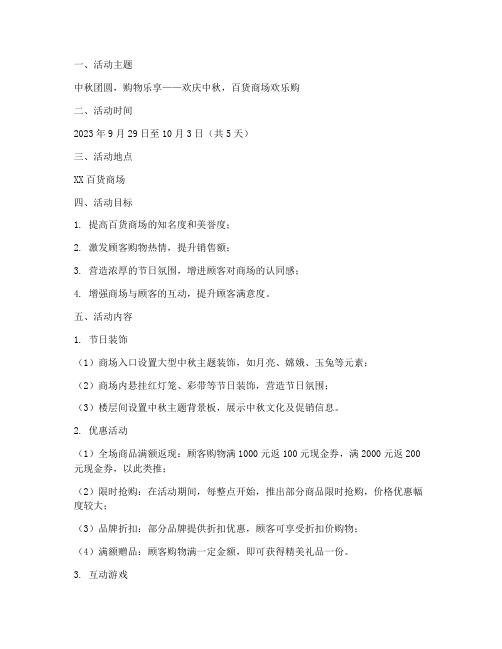 一、活动主题

中秋团圆，购物乐享——欢庆中秋，百货商场欢乐购

二、活动时间

2023 年 9 月 29 日至 10 月 3 日（共 5 天）

三、活动地点

XX 百货商场

四、活动目标

1. 提高百货商场的知名度和美誉度；

2. 激发顾客购物热情，提升销售额；

3. 营造浓厚的节日氛围，增进顾客对商场的认同感；

4. 增强商场与顾客的互动，提升顾客满意度。

五、活动内容

1. 节日装饰

（1）商场入口设置大型中秋主题装饰，如月亮、嫦娥、玉兔等元素；

（2）商场内悬挂红灯笼、彩带等节日装饰，营造节日氛围；

（3）楼层间设置中秋主题背景板，展示中秋文化及促销信息。

2. 优惠活动

（1）全场商品满额返现：顾客购物满 1000 元返 100 元现金券，满 2000 元返 200 元现金券，以此类推；

（2）限时抢购：在活动期间，每整点开始，推出部分商品限时抢购，价格优惠幅度较大；

（3）品牌折扣：部分品牌提供折扣优惠，顾客可享受折扣价购物；

（4）满额赠品：顾客购物满一定金额，即可获得精美礼品一份。

3. 互动游戏